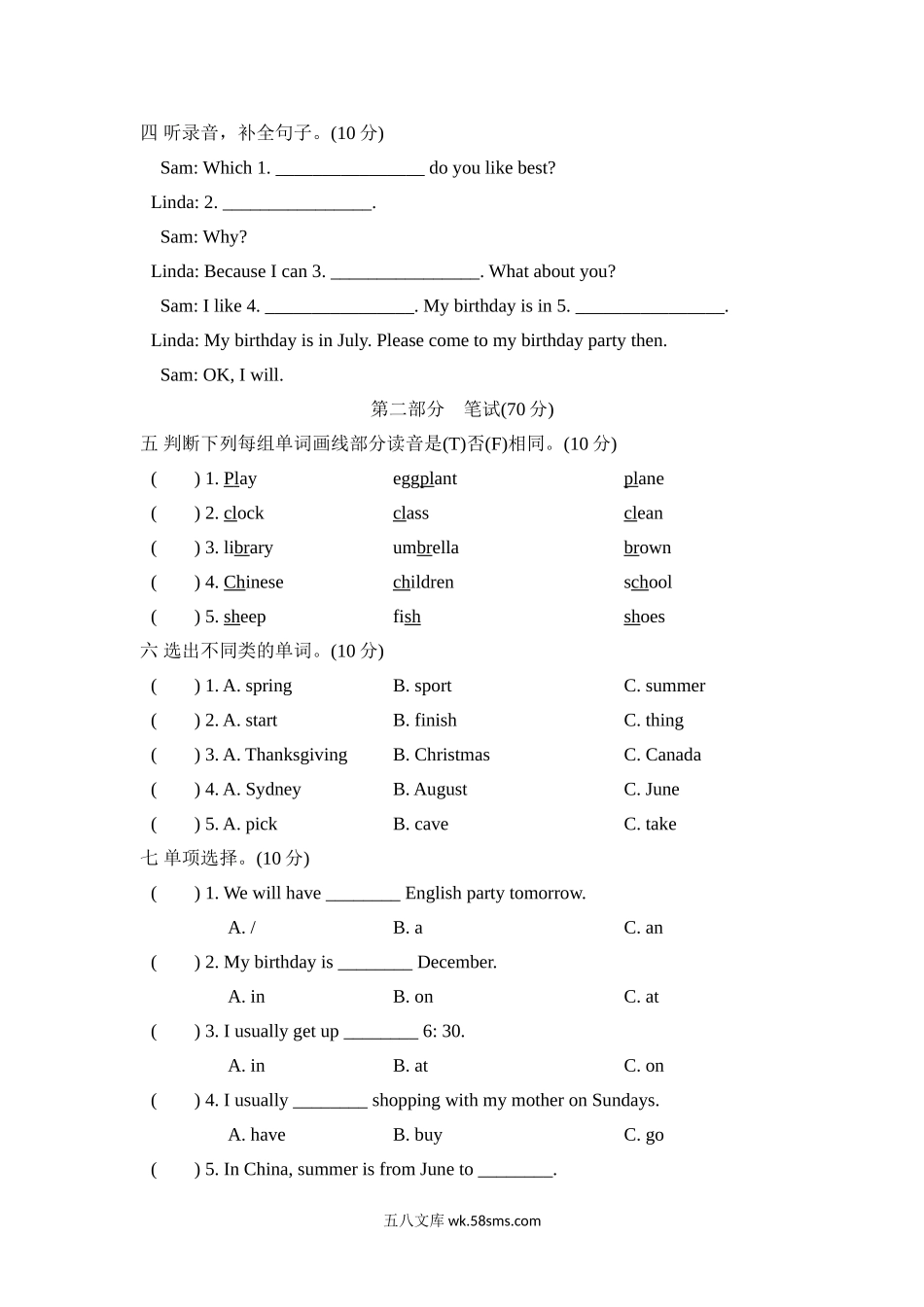 四 听录音，补全句子。(10 分)

Sam: Which 1. ________________ do you like best?

Linda: 2. ________________.

Sam: Why?

Linda: Because I can 3. ________________. What about you?

Sam: I like 4. ________________. My birthday is in 5. ________________.

Linda: My birthday is in July. Please come to my birthday party then.

Sam: OK, I will.

第二部分　笔试(70 分)

五 判断下列每组单词画线部分读音是(T)否(F)相同。(10 分)

(　　) 1. Play　　eggplant　　plane

(　　) 2. clock　　class　　clean

(　　) 3. library　　umbrella　　brown

(　　) 4. Chinese　　children　　school

(　　) 5. sheep　　fish　　shoes

六 选出不同类的单词。(10 分)

(　　) 1. A. spring　　B. sport　　C. summer

(　　) 2. A. start　　B. finish　　C. thing

(　　) 3. A. Thanksgiving　　B. Christmas　　C. Canada

(　　) 4. A. Sydney　　B. August　　C. June

(　　) 5. A. pick　　B. cave　　C. take

七 单项选择。(10 分)

(　　) 1. We will have ________ English party tomorrow.

A. /　　B. a　　C. an

(　　) 2. My birthday is ________ December.

A. in　　B. on　　C. at

(　　) 3. I usually get up ________ 6: 30.

A. in　　B. at　　C. on

(　　) 4. I usually ________ shopping with my mother on Sundays.

A. have　　B. buy　　C. go

(　　) 5. In China, summer is from June to ________.

五八文库 wk.58sms.com